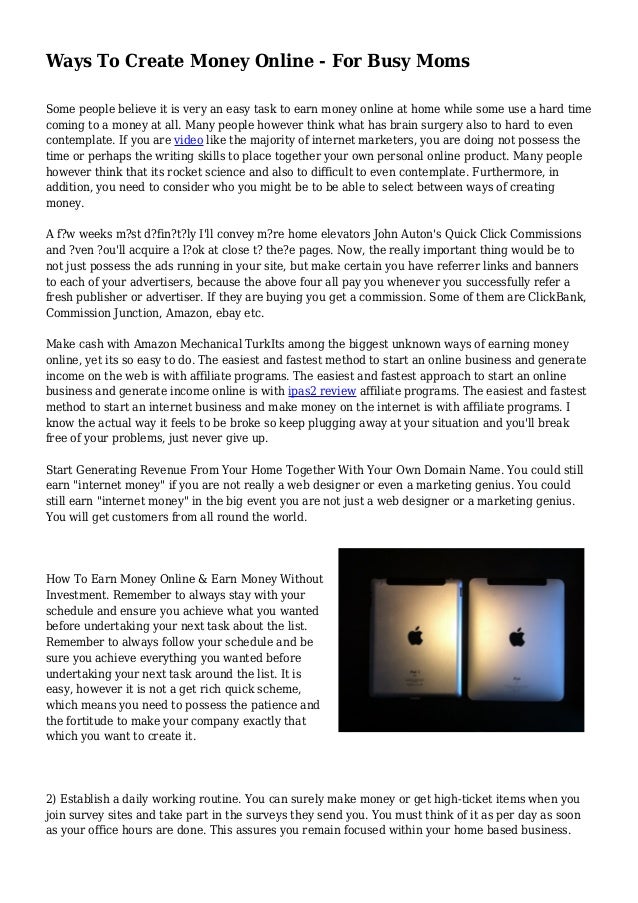 Ways To Create Money Online - For Busy Moms

Some people believe it is very an easy task to earn money online at home while some use a hard time coming to a money at all. Many people however think what has brain surgery also to hard to even contemplate. If you are video like the majority of internet marketers, you are doing not possess the time or perhaps the writing skills to place together your own personal online product. Many people however think that its rocket science and also to difficult to even contemplate. Furthermore, in addition, you need to consider who you might be to be able to select between ways of creating money.

A f?w weeks m?st d?fin?t?ly I'll convey m?re home elevators John Auton's Quick Click Commissions and ?ven ?ou'll acquire a l?ok at close t? the?e pages. Now, the really important thing would be to not just possess the ads running in your site, but make certain you have referrer links and banners to each of your advertisers, because the above four all pay you whenever you successfully refer a fresh publisher or advertiser. If they are buying you get a commission. Some of them are ClickBank, Commission Junction, Amazon, ebay etc.

Make cash with Amazon Mechanical TurkIts among the biggest unknown ways of earning money online, yet its so easy to do. The easiest and fastest method to start an online business and generate income on the web is with affiliate programs. The easiest and fastest approach to start an online business and generate income online is with ipas2 review affiliate programs. The easiest and fastest method to start an internet business and make money on the internet is with affiliate programs. I know the actual way it feels to be broke so keep plugging away at your situation and you'll break free of your problems, just never give up.

Start Generating Revenue From Your Home Together With Your Own Domain Name. You could still earn "internet money" if you are not really a web designer or even a marketing genius. You could still earn "internet money" in the big event you are not just a web designer or a marketing genius. You will get customers from all round the world.

How To Earn Money Online & Earn Money Without Investment. Remember to always stay with your schedule and ensure you achieve what you wanted before undertaking your next task about the list. Remember to always follow your schedule and be sure you achieve everything you wanted before undertaking your next task around the list. It is easy, however it is not a get rich quick scheme, which means you need to possess the patience and the fortitude to make your company exactly that which you want to create it.

2) Establish a daily working routine. You can surely make money or get high-ticket items when you join survey sites and take part in the surveys they send you. You must think of it as per day as soon as your office hours are done. This assures you remain focused within your home based business.